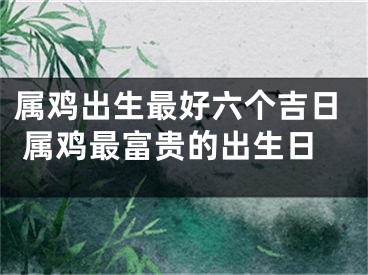 属鸡出生最好六个吉日 属鸡最富贵的出生日